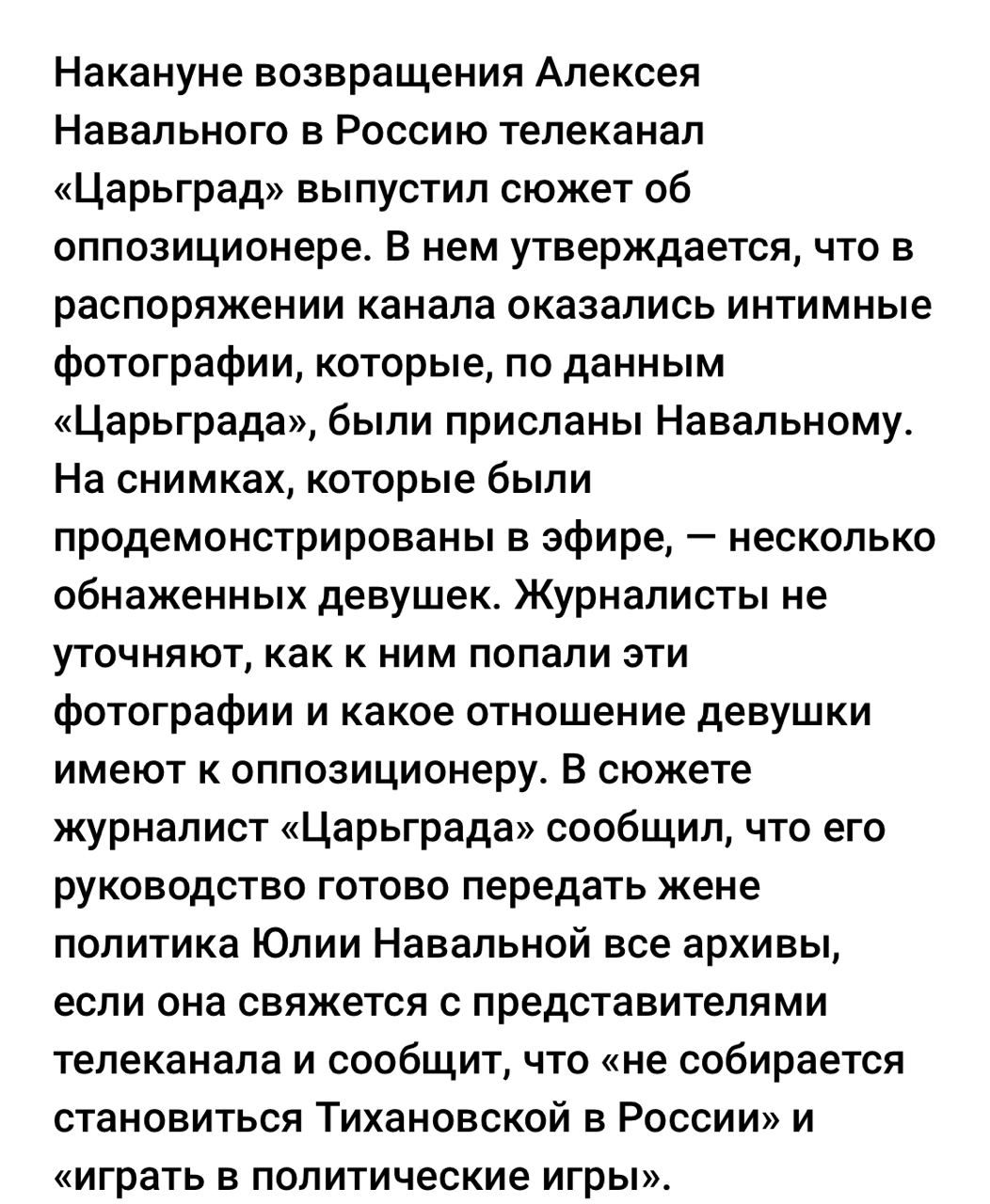 Накануне возвращения Алексея Навального в Россию телеканал «Царьград» выпустил сюжет об оппозиционере. В нем утверждается, что в распоряжении канала оказались интимные фотографии, которые, по данным «Царьграда», были присланы Навальному. На снимках, которые были продемонстрированы в эфире, — несколько обнаженных девушек. Журналисты не уточняют, как к ним попали эти фотографии и какое отношение девушки имеют к оппозиционеру. В сюжете журналист «Царьграда» сообщил, что его руководство готово передать жене политика Юлии Навальной все архивы, если она свяжется с представителями телеканала и сообщит, что «не собирается становиться Тихановской в России» и «играть в политические игры».